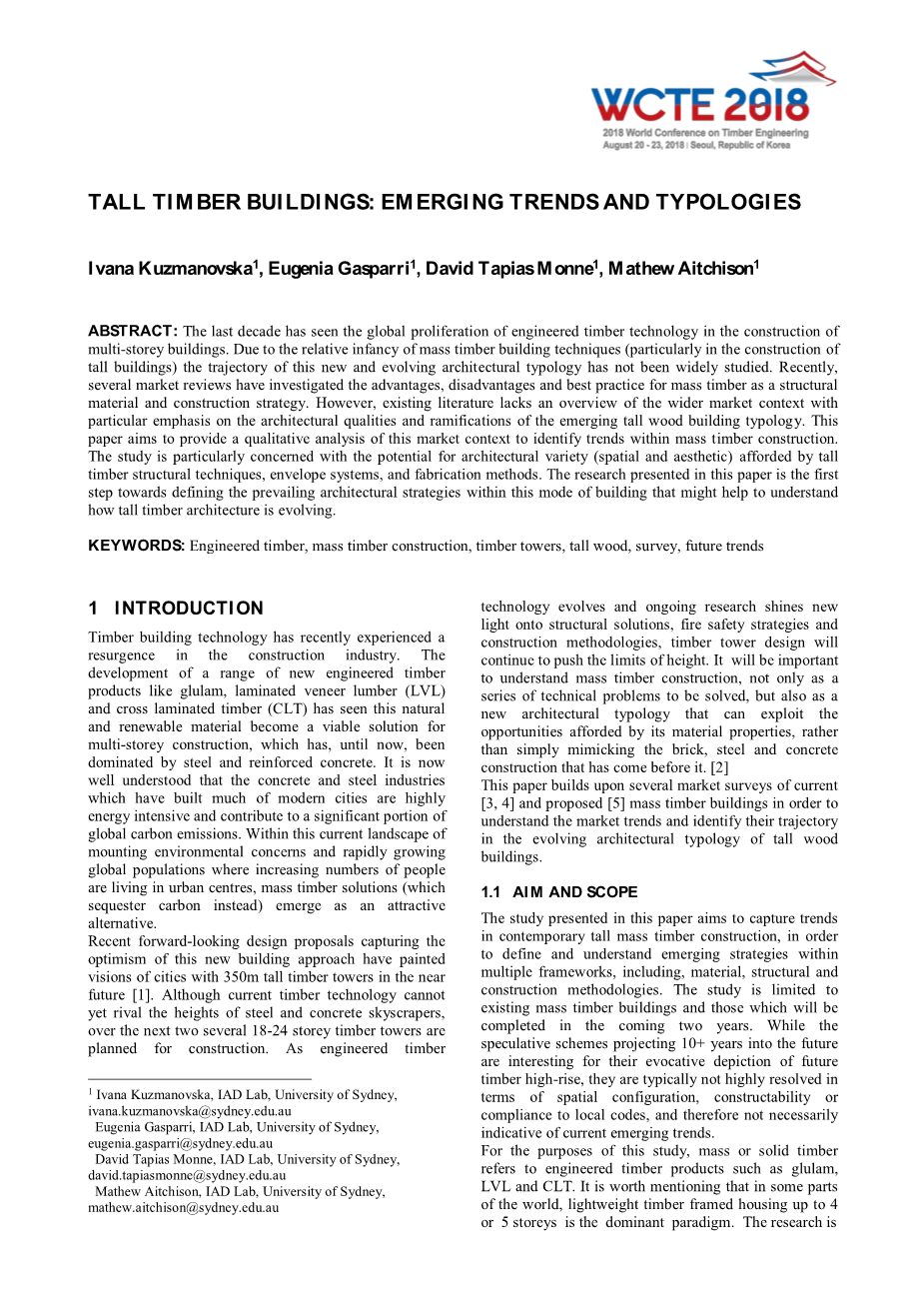 WCTE 2018
2018 World Conference on Timber Engineering
August 20 - 23, 2018 | Seoul, Republic of Korea

TALL TIMBER BUILDINGS: EMERGING TRENDS AND TYPOLOGIES

Ivana Kuzmanovska$^1$, Eugenia Gasparri$^1$, David Tapias Monne$^1$, Mathew Aitchison$^1$

ABSTRACT: The last decade has seen the global proliferation of engineered timber technology in the construction of multi-storey buildings. Due to the relative infancy of mass timber building techniques (particularly in the construction of tall buildings) the trajectory of this new and evolving architectural typology has not been widely studied. Recently, several market reviews have investigated the advantages, disadvantages and best practice for mass timber as a structural material and construction strategy. However, existing literature lacks an overview of the wider market context with particular emphasis on the architectural qualities and ramifications of the emerging tall wood building typology. This paper aims to provide a qualitative analysis of this market context to identify trends within mass timber construction. The study is particularly concerned with the potential for architectural variety (spatial and aesthetic) afforded by tall timber structural techniques, envelope systems, and fabrication methods. The research presented in this paper is the first step towards defining the prevailing architectural strategies within this mode of building that might help to understand how tall timber architecture is evolving.

KEYWORDS: Engineered timber, mass timber construction, timber towers, tall wood, survey, future trends

1 INTRODUCTION

Timber building technology has recently experienced a resurgence in the construction industry. The development of a range of new engineered timber products like glulam, laminated veneer lumber (LVL) and cross laminated timber (CLT) has seen this natural and renewable material become a viable solution for multi-storey construction, which has, until now, been dominated by steel and reinforced concrete. It is now well understood that the concrete and steel industries which have built much of modern cities are highly energy intensive and contribute to a significant portion of global carbon emissions. Within this current landscape of mounting environmental concerns and rapidly growing global populations where increasing numbers of people are living in urban centres, mass timber solutions (which sequester carbon instead) emerge as an attractive alternative.
Recent forward-looking design proposals capturing the optimism of this new building approach have painted visions of cities with 350m tall timber towers in the near future [1]. Although current timber technology cannot yet rival the heights of steel and concrete skyscrapers, over the next two several 18-24 storey timber towers are planned for construction. As engineered timber

$^1$ Ivana Kuzmanovska, IAD Lab, University of Sydney, ivana.kuzmanovska@sydney.edu.au
Eugenia Gasparri, IAD Lab, University of Sydney, eugenia.gasparri@sydney.edu.au
David Tapias Monne, IAD Lab, University of Sydney, david.tapiasmonne@sydney.edu.au
Mathew Aitchison, IAD Lab, University of Sydney, mathew.aitchison@sydney.edu.au

technology evolves and ongoing research shines new light onto structural solutions, fire safety strategies and construction methodologies, timber tower design will continue to push the limits of height. It will be important to understand mass timber construction, not only as a series of technical problems to be solved, but also as a new architectural typology that can exploit the opportunities afforded by its material properties, rather than simply mimicking the brick, steel and concrete construction that has come before it. [2]
This paper builds upon several market surveys of current [3, 4] and proposed [5] mass timber buildings in order to understand the market trends and identify their trajectory in the evolving architectural typology of tall wood buildings.

1.1 AIM AND SCOPE

The study presented in this paper aims to capture trends in contemporary tall mass timber construction, in order to define and understand emerging strategies within multiple frameworks, including, material, structural and construction methodologies. The study is limited to existing mass timber buildings and those which will be completed in the coming two years. While the speculative schemes projecting 10+ years into the future are interesting for their evocative depiction of future timber high-rise, they are typically not highly resolved in terms of spatial configuration, constructability or compliance to local codes, and therefore not necessarily indicative of current emerging trends.
For the purposes of this study, mass or solid timber refers to engineered timber products such as glulam, LVL and CLT. It is worth mentioning that in some parts of the world, lightweight timber framed housing up to 4 or 5 storeys is the dominant paradigm. The research is